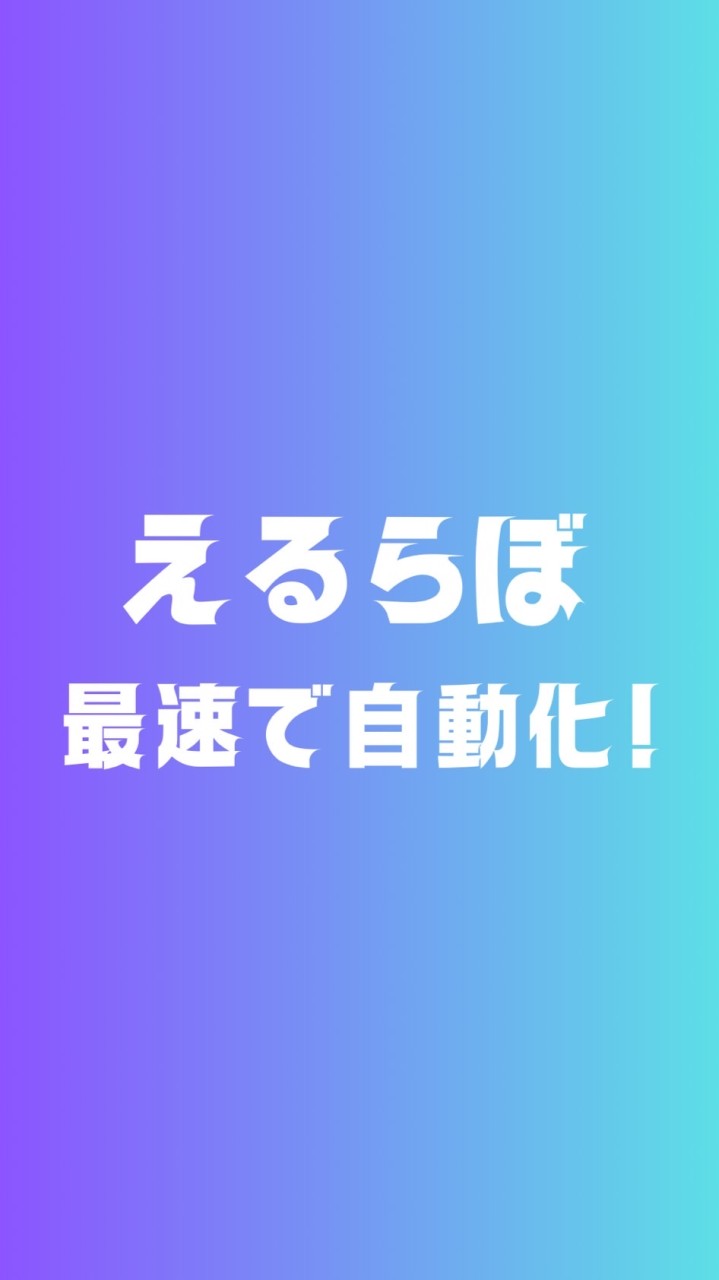 えるらぼ
最速で自動化！